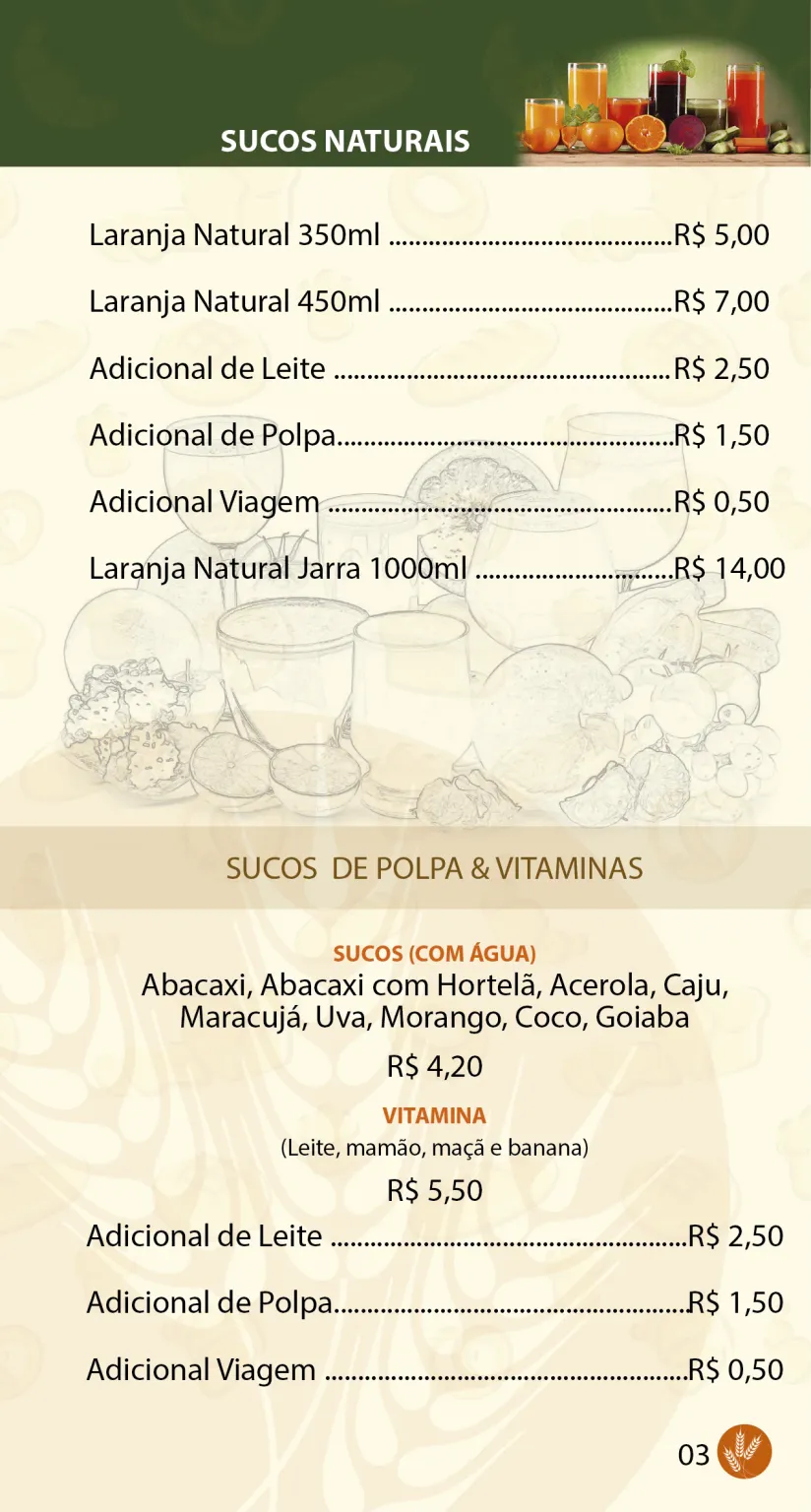 SUCOS NATURAIS

Laranja Natural 350ml R$ 5,00

Laranja Natural 450ml R$ 7,00

Adicional de Leite R$ 2,50

Adicional de Polpa R$ 1,50

Adicional Viagem R$ 0,50

Laranja Natural Jarra 1000ml R$ 14,00

SUCOS DE POLPA & VITAMINAS

SUCOS (COM ÁGUA)

Abacaxi, Abacaxi com Hortelã, Acerola, Caju, Maracujá, Uva, Morango, Coco, Goiaba

R$ 4,20

VITAMINA

(Leite, mamão, maçã e banana)

R$ 5,50

Adicional de Leite R$ 2,50

Adicional de Polpa R$ 1,50

Adicional Viagem R$ 0,50

03